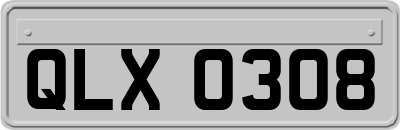 QLX 0308